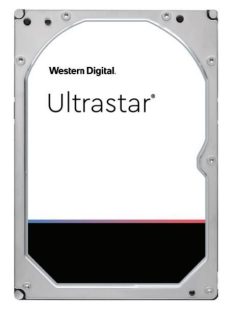 Western Digital.

Ultrastar®